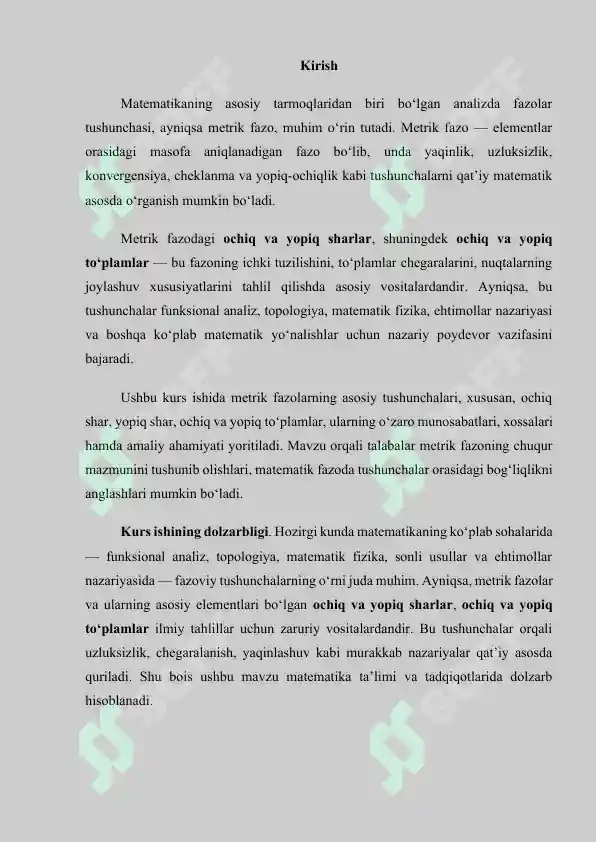 Kirish

Matematikaning asosiy tarmoqlaridan biri bo‘lgan analizda fazolar tushunchasi, ayniqsa metrik fazo, muhim o‘rin tutadi. Metrik fazo — elementlar orasidagi masofa aniqlanadigan fazo bo‘lib, unda yaqinlik, uzluksizlik, konvergensiya, cheklanma va yopiq-ochiqlik kabi tushunchalarni qat’iy matematik asosda o‘rganish mumkin bo‘ladi.

Metrik fazodagi ochiq va yopiq sharlar, shuningdek ochiq va yopiq to‘plamlar — bu fazoning ichki tuzilishini, to‘plamlar chegaralarini, nuqtalarning joylashuv xususiyatlarini tahlil qilishda asosiy vositalardandir. Ayniqsa, bu tushunchalar funksional analiz, topologiya, matematik fizika, ehtimollar nazariyasi va boshqa ko‘plab matematik yo‘nalishlar uchun nazariy poydevor vazifasini bajaradi.

Ushbu kurs ishida metrik fazolarning asosiy tushunchalari, xususan, ochiq shar, yopiq shar, ochiq va yopiq to‘plamlar, ularning o‘zaro munosabatlari, xossalari hamda amaliy ahamiyati yoritiladi. Mavzu orqali talabalar metrik fazoning chuqur mazmunini tushunib olishlari, matematik fazoda tushunchalar orasidagi bog‘liqlikni anglashlari mumkin bo‘ladi.

Kurs ishining dolzarbligi. Hozirgi kunda matematikaning ko‘plab sohalarida — funksional analiz, topologiya, matematik fizika, sonli usullar va ehtimollar nazariyasida — fazoviy tushunchalarning o‘rni juda muhim. Ayniqsa, metrik fazolar va ularning asosiy elementlari bo‘lgan ochiq va yopiq sharlar, ochiq va yopiq to‘plamlar ilmiy tahlillar uchun zaruriy vositalardandir. Bu tushunchalar orqali uzluksizlik, chegaralanish, yaqinlashuv kabi murakkab nazariyalar qat’iy asosda quriladi. Shu bois ushbu mavzu matematika ta’limi va tadqiqotlarida dolzarb hisoblanadi.